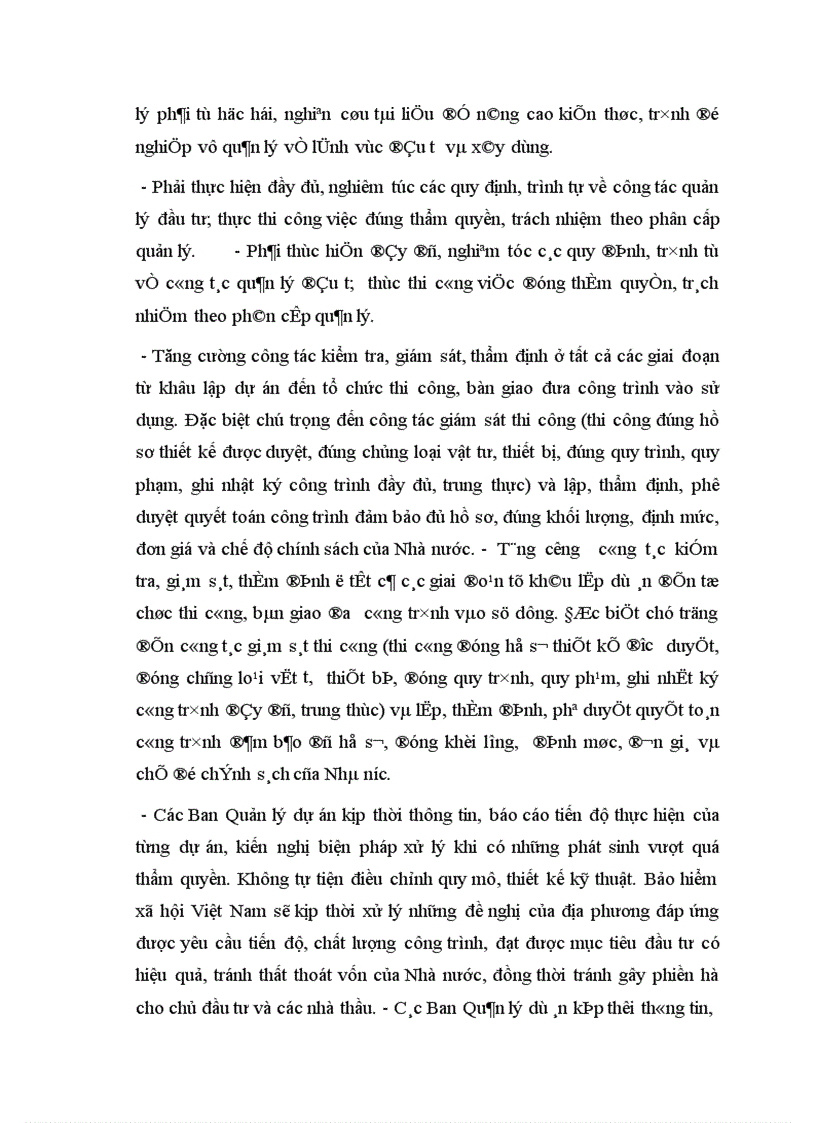 lý ph¶i tù häc hái, nghiªn cøu tµi liÖu ®Ó n©ng cao kiÕn thøc, tr×nh ®é nghiÖp vô qu¶n lý vÒ lÜnh vùc ®Çu t­ vµ x©y dùng.

- Phải thực hiện đầy đủ, nghiêm túc các quy định, trình tự về công tác quản lý đầu tư; thực thi công việc đúng thẩm quyền, trách nhiệm theo phân cấp quản lý. - Ph¶i thùc hiÖn ®Çy ®ñ, nghiªm tóc c¸c quy ®Þnh, tr×nh tù vÒ c«ng t¸c qu¶n lý ®Çu t­; thùc thi c«ng viÖc ®óng thÈm quyÒn, tr¸ch nhiÖm theo ph©n cÊp qu¶n lý.

- Tăng cường công tác kiểm tra, giám sát, thẩm định ở tất cả các giai đoạn từ khâu lập dự án đến tổ chức thi công, bàn giao đưa công trình vào sử dụng. Đặc biệt chú trọng đến công tác giám sát thi công (thi công đúng hồ sơ thiết kế được duyệt, đúng chủng loại vật tư, thiết bị, đúng quy trình, quy phạm, ghi nhật ký công trình đầy đủ, trung thực) và lập, thẩm định, phê duyệt quyết toán công trình đảm bảo đủ hồ sơ, đúng khối lượng, định mức, đơn giá và chế độ chính sách của Nhà nước. - T¨ng c­êng c«ng t¸c kiÓm tra, gi¸m s¸t, thÈm ®Þnh ë tÊt c¶ c¸c giai ®o¹n tõ kh©u lËp dù ¸n ®Õn tæ chøc thi c«ng, bµn giao ®­a c«ng tr×nh vµo sö dông. §Æc biÖt chó träng ®Õn c«ng t¸c gi¸m s¸t thi c«ng (thi c«ng ®óng hå s¬ thiÕt kÕ ®­îc duyÖt, ®óng chñng lo¹i vËt t­, thiÕt bÞ, ®óng quy tr×nh, quy ph¹m, ghi nhËt ký c«ng tr×nh ®Çy ®ñ, trung thùc) vµ lËp, thÈm ®Þnh, phª duyÖt quyÕt to¸n c«ng tr×nh ®¶m b¶o ®ñ hå s¬, ®óng khèi l­îng, ®Þnh møc, ®¬n gi¸ vµ chÕ ®é chÝnh s¸ch cña Nhµ n­íc.

- Các Ban Quản lý dự án kịp thời thông tin, báo cáo tiến độ thực hiện của từng dự án, kiến nghị biện pháp xử lý khi có những phát sinh vượt quá thẩm quyền. Không tự tiện điều chỉnh quy mô, thiết kế kỹ thuật. Bảo hiểm xã hội Việt Nam sẽ kịp thời xử lý những đề nghị của địa phương đáp ứng được yêu cầu tiến độ, chất lượng công trình, đạt được mục tiêu đầu tư có hiệu quả, tránh thất thoát vốn của Nhà nước, đồng thời tránh gây phiền hà cho chủ đầu tư và các nhà thầu. - C¸c Ban Qu¶n lý dù ¸n kÞp thêi th«ng tin,